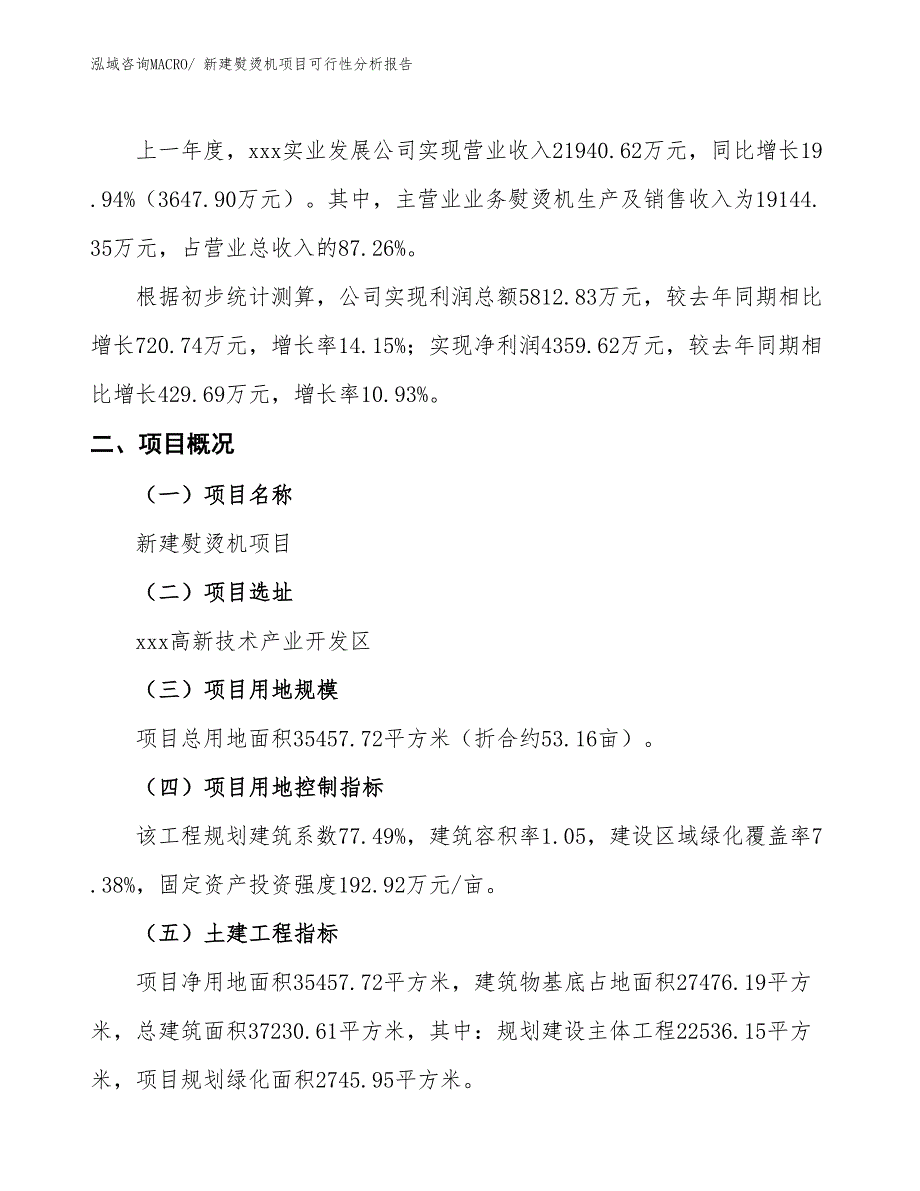 泓域咨询MACRO/ 新建熨烫机项目可行性分析报告

上一年度，xxx实业发展公司实现营业收入21940.62万元，同比增长19.94%（3647.90万元）。其中，主营业业务熨烫机生产及销售收入为19144.35万元，占营业总收入的87.26%。

根据初步统计测算，公司实现利润总额5812.83万元，较去年同期相比增长720.74万元，增长率14.15%；实现净利润4359.62万元，较去年同期相比增长429.69万元，增长率10.93%。

二、项目概况

（一）项目名称

新建熨烫机项目

（二）项目选址

xxx高新技术产业开发区

（三）项目用地规模

项目总用地面积35457.72平方米（折合约53.16亩）。

（四）项目用地控制指标

该工程规划建筑系数77.49%，建筑容积率1.05，建设区域绿化覆盖率7.38%，固定资产投资强度192.92万元/亩。

（五）土建工程指标

项目净用地面积35457.72平方米，建筑物基底占地面积27476.19平方米，总建筑面积37230.61平方米，其中：规划建设主体工程22536.15平方米，项目规划绿化面积2745.95平方米。